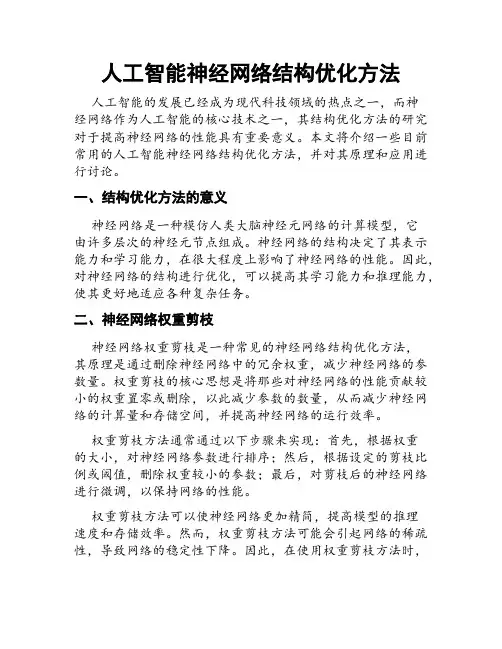 人工智能神经网络结构优化方法

人工智能的发展已经成为现代科技领域的热点之一，而神经网络作为人工智能的核心技术之一，其结构优化方法的研究对于提高神经网络的性能具有重要意义。本文将介绍一些目前常用的人工智能神经网络结构优化方法，并对其原理和应用进行讨论。

一、结构优化方法的意义

神经网络是一种模仿人类大脑神经元网络的计算模型，它由许多层次的神经元节点组成。神经网络的结构决定了其表示能力和学习能力，在很大程度上影响了神经网络的性能。因此，对神经网络的结构进行优化，可以提高其学习能力和推理能力，使其更好地适应各种复杂任务。

二、神经网络权重剪枝

神经网络权重剪枝是一种常见的神经网络结构优化方法，其原理是通过删除神经网络中的冗余权重，减少神经网络的参数量。权重剪枝的核心思想是将那些对神经网络的性能贡献较小的权重置零或删除，以此减少参数的数量，从而减少神经网络的计算量和存储空间，并提高神经网络的运行效率。

权重剪枝方法通常通过以下步骤来实现：首先，根据权重的大小，对神经网络参数进行排序；然后，根据设定的剪枝比例或阈值，删除权重较小的参数；最后，对剪枝后的神经网络进行微调，以保持网络的性能。

权重剪枝方法可以使神经网络更加精简，提高模型的推理速度和存储效率。然而，权重剪枝方法可能会引起网络的稀疏性，导致网络的稳定性下降。因此，在使用权重剪枝方法时，